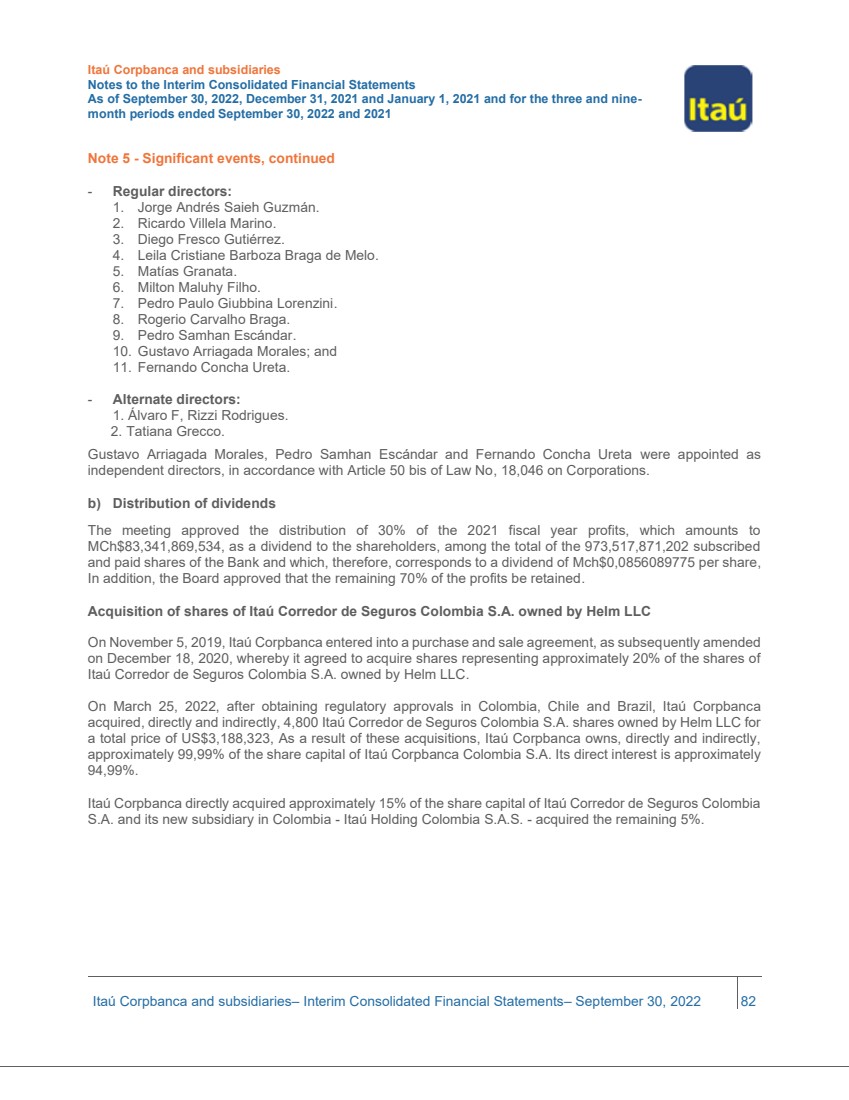 Itaú Corpbanca and subsidiaries
Notes to the Interim Consolidated Financial Statements
As of September 30, 2022, December 31, 2021 and January 1, 2021 and for the three and nine-month periods ended September 30, 2022 and 2021

Itaú

Note 5 - Significant events, continued

- Regular directors:
1. Jorge Andrés Saieh Guzmán.
2. Ricardo Villela Marino.
3. Diego Fresco Gutiérrez.
4. Leila Cristiane Barboza Braga de Melo.
5. Matías Granata.
6. Milton Maluhy Filho.
7. Pedro Paulo Giubbina Lorenzini.
8. Rogerio Carvalho Braga.
9. Pedro Samhan Escándar.
10. Gustavo Arriagada Morales; and
11. Fernando Concha Ureta.

- Alternate directors:
1. Álvaro F, Rizzi Rodrigues.
2. Tatiana Grecco.

Gustavo Arriagada Morales, Pedro Samhan Escándar and Fernando Concha Ureta were appointed as independent directors, in accordance with Article 50 bis of Law No, 18,046 on Corporations.

b) Distribution of dividends

The meeting approved the distribution of 30% of the 2021 fiscal year profits, which amounts to MCh$83,341,869,534, as a dividend to the shareholders, among the total of the 973,517,871,202 subscribed and paid shares of the Bank and which, therefore, corresponds to a dividend of Mch$0,0856089775 per share, In addition, the Board approved that the remaining 70% of the profits be retained.

Acquisition of shares of Itaú Corredor de Seguros Colombia S.A. owned by Helm LLC

On November 5, 2019, Itaú Corpbanca entered into a purchase and sale agreement, as subsequently amended on December 18, 2020, whereby it agreed to acquire shares representing approximately 20% of the shares of Itaú Corredor de Seguros Colombia S.A. owned by Helm LLC.

On March 25, 2022, after obtaining regulatory approvals in Colombia, Chile and Brazil, Itaú Corpbanca acquired, directly and indirectly, 4,800 Itaú Corredor de Seguros Colombia S.A. shares owned by Helm LLC for a total price of US$3,188,323, As a result of these acquisitions, Itaú Corpbanca owns, directly and indirectly, approximately 99,99% of the share capital of Itaú Corpbanca Colombia S.A. Its direct interest is approximately 94,99%.

Itaú Corpbanca directly acquired approximately 15% of the share capital of Itaú Corredor de Seguros Colombia S.A. and its new subsidiary in Colombia - Itaú Holding Colombia S.A.S. - acquired the remaining 5%.

Itaú Corpbanca and subsidiaries– Interim Consolidated Financial Statements– September 30, 2022 82